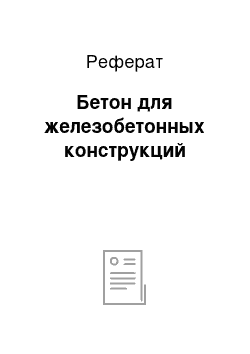 Реферат

Бетон для железобетонных конструкций